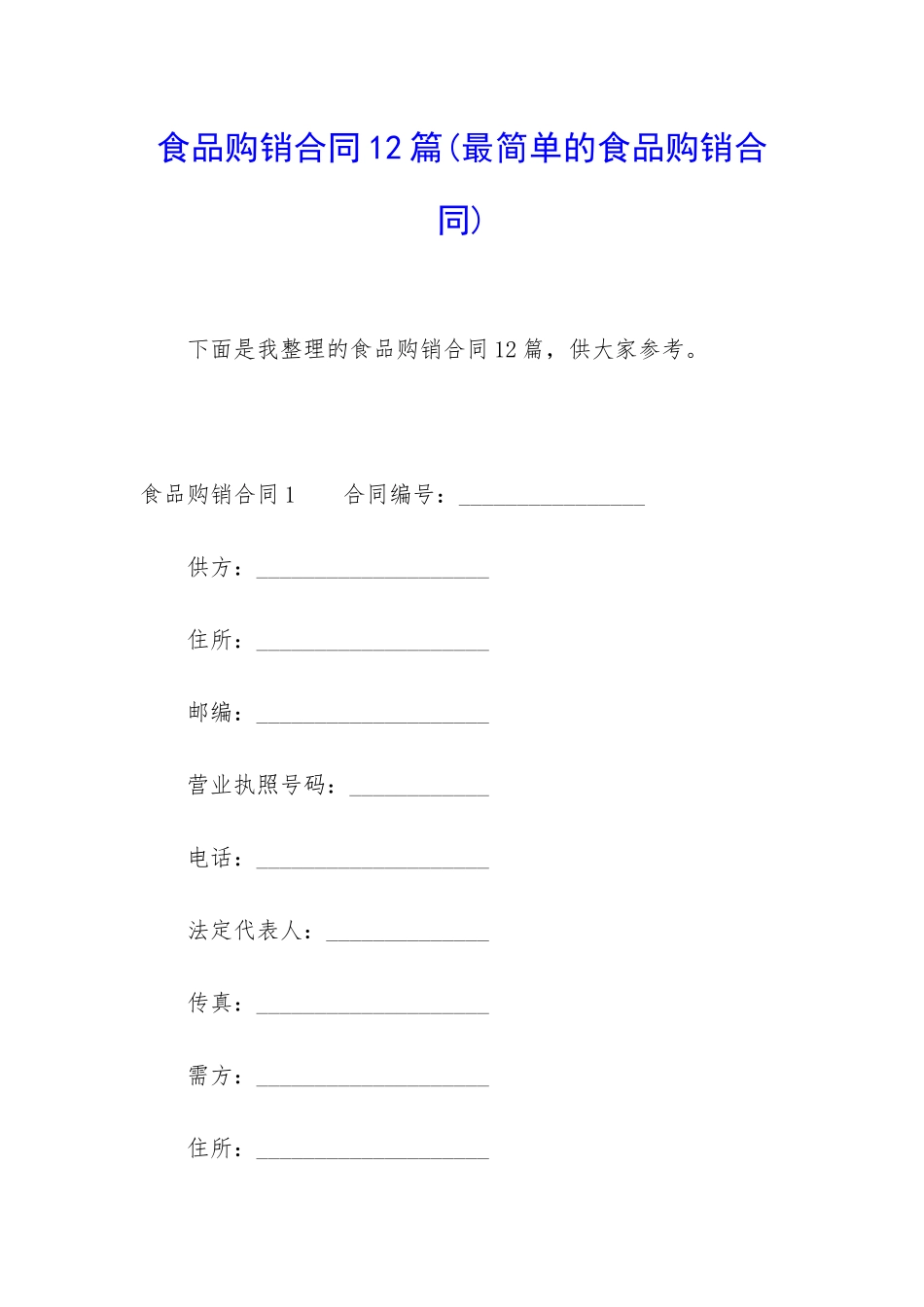 食品购销合同12篇(最简单的食品购销合同)

下面是我整理的食品购销合同12篇，供大家参考。

食品购销合同1　　合同编号：________________

供方：____________________

住所：____________________

邮编：____________________

营业执照号码：____________

电话：____________________

法定代表人：______________

传真：____________________

需方：____________________

住所：____________________